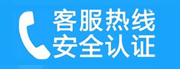 客服热线
安全认证